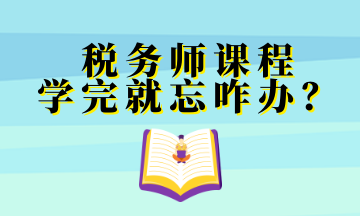 税务师课程
学完就忘咋办？